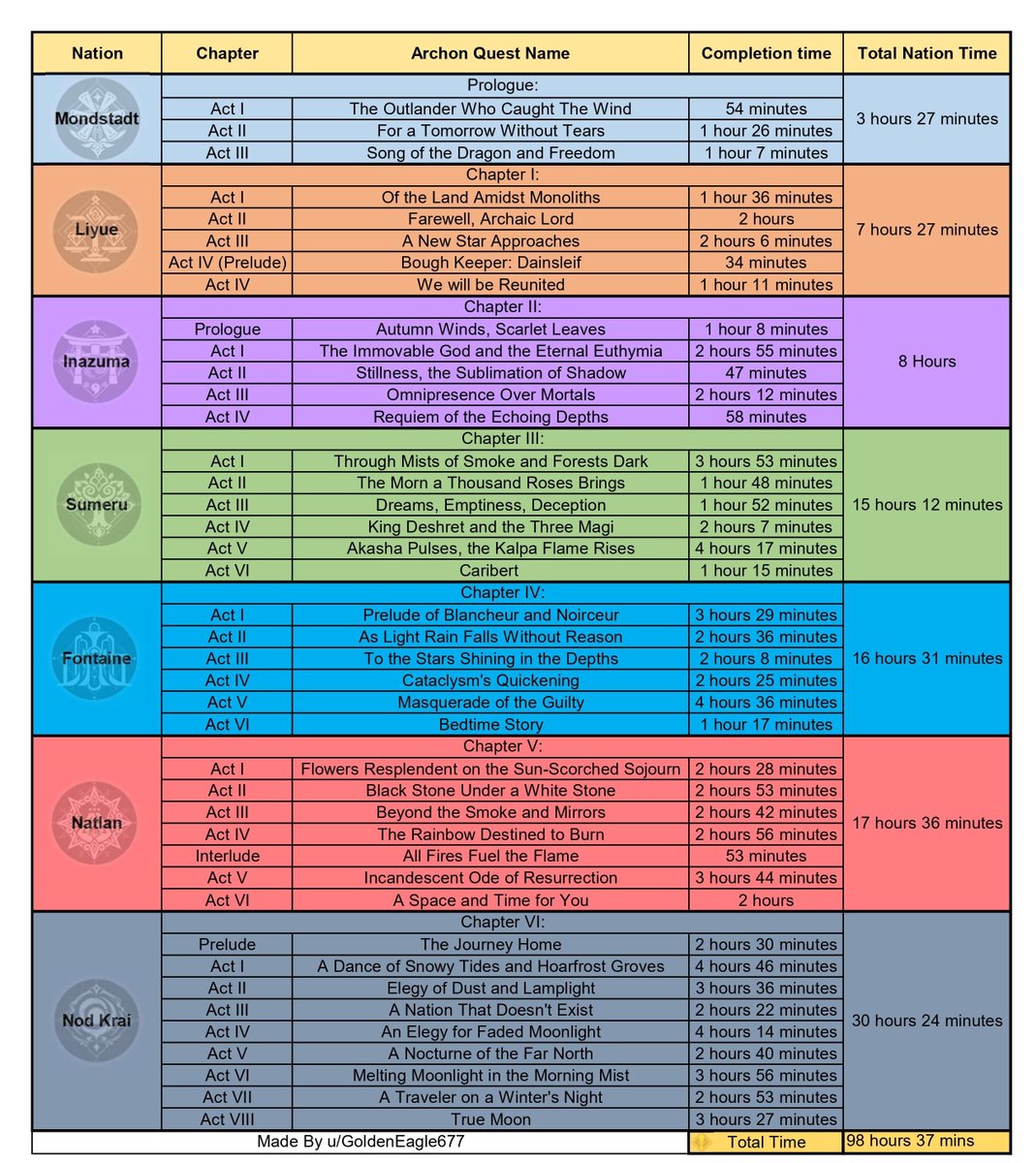 | Nation | Chapter | Archon Quest Name | Completion time | Total Nation Time |
|---|---|---|---|---|
| Mondstadt | Prologue: | | | 3 hours 27 minutes |
| | Act I | The Outlander Who Caught The Wind | 54 minutes | |
| | Act II | For a Tomorrow Without Tears | 1 hour 26 minutes | |
| | Act III | Song of the Dragon and Freedom | 1 hour 7 minutes | |
| Liyue | Chapter I: | | | 7 hours 27 minutes |
| | Act I | Of the Land Amidst Monoliths | 1 hour 36 minutes | |
| | Act II | Farewell, Archaic Lord | 2 hours | |
| | Act III | A New Star Approaches | 2 hours 6 minutes | |
| | Act IV (Prelude) | Bough Keeper: Dainsleif | 34 minutes | |
| | Act IV | We will be Reunited | 1 hour 11 minutes | |
| Inazuma | Chapter II: | | | 8 Hours |
| | Prologue | Autumn Winds, Scarlet Leaves | 1 hour 8 minutes | |
| | Act I | The Immovable God and the Eternal Euthymia | 2 hours 55 minutes | |
| | Act II | Stillness, the Sublimation of Shadow | 47 minutes | |
| | Act III | Omnipresence Over Mortals | 2 hours 12 minutes | |
| | Act IV | Requiem of the Echoing Depths | 58 minutes | |
| Sumeru | Chapter III: | | | 15 hours 12 minutes |
| | Act I | Through Mists of Smoke and Forests Dark | 3 hours 53 minutes | |
| | Act II | The Morn a Thousand Roses Brings | 1 hour 48 minutes | |
| | Act III | Dreams, Emptiness, Deception | 1 hour 52 minutes | |
| | Act IV | King Deshret and the Three Magi | 2 hours 7 minutes | |
| | Act V | Akasha Pulses, the Kalpa Flame Rises | 4 hours 17 minutes | |
| | Act VI | Caribert | 1 hour 15 minutes | |
| Fontaine | Chapter IV: | | | 16 hours 31 minutes |
| | Act I | Prelude of Blancheur and Noirceur | 3 hours 29 minutes | |
| | Act II | As Light Rain Falls Without Reason | 2 hours 36 minutes | |
| | Act III | To the Stars Shining in the Depths | 2 hours 8 minutes | |
| | Act IV | Cataclysm's Quickening | 2 hours 25 minutes | |
| | Act V | Masquerade of the Guilty | 4 hours 36 minutes | |
| | Act VI | Bedtime Story | 1 hour 17 minutes | |
| Natlan | Chapter V: | | | 17 hours 36 minutes |
| | Act I | Flowers Resplendent on the Sun-Scorched Sojourn | 2 hours 28 minutes | |
| | Act II | Black Stone Under a White Stone | 2 hours 53 minutes | |
| | Act III | Beyond the Smoke and Mirrors | 2 hours 42 minutes | |
| | Act IV | The Rainbow Destined to Burn | 2 hours 56 minutes | |
| | Interlude | All Fires Fuel the Flame | 53 minutes | |
| | Act V | Incandescent Ode of Resurrection | 3 hours 44 minutes | |
| | Act VI | A Space and Time for You | 2 hours | |
| Nod Krai | Chapter VI: | | | 30 hours 24 minutes |
| | Prelude | The Journey Home | 2 hours 30 minutes | |
| | Act I | A Dance of Snowy Tides and Hoarfrost Groves | 4 hours 46 minutes | |
| | Act II | Elegy of Dust and Lamplight | 3 hours 36 minutes | |
| | Act III | A Nation That Doesn't Exist | 2 hours 22 minutes | |
| | Act IV | An Elegy for Faded Moonlight | 4 hours 14 minutes | |
| | Act V | A Nocturne of the Far North | 2 hours 40 minutes | |
| | Act VI | Melting Moonlight in the Morning Mist | 3 hours 56 minutes | |
| | Act VII | A Traveler on a Winter's Night | 2 hours 53 minutes | |
| | Act VIII | True Moon | 3 hours 27 minutes | |
| Made By u/GoldenEagle677 | | | Total Time | 98 hours 37 mins |